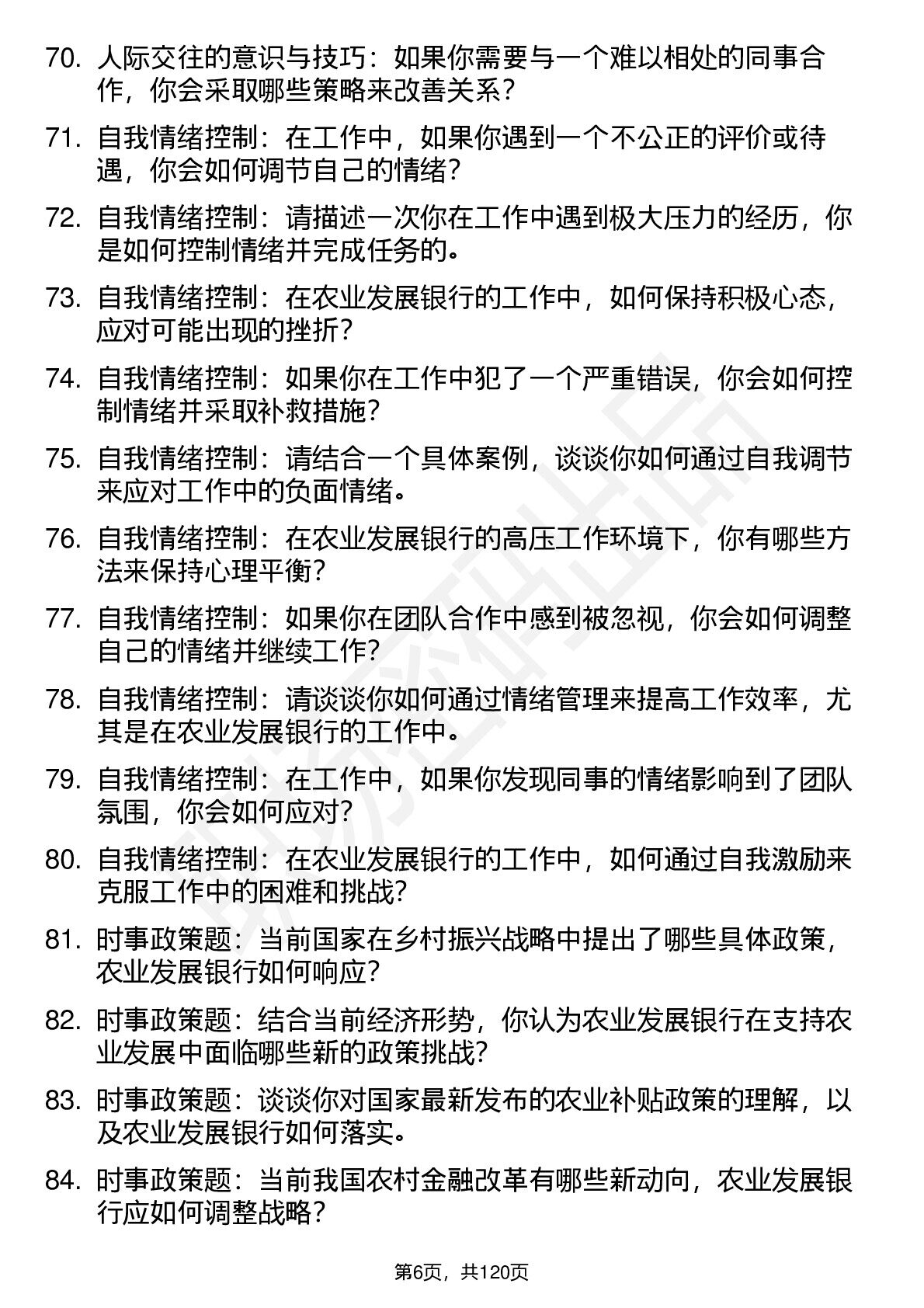 70. 人际交往的意识与技巧：如果你需要与一个难以相处的同事合作，你会采取哪些策略来改善关系？

71. 自我情绪控制：在工作中，如果你遇到一个不公正的评价或待遇，你会如何调节自己的情绪？

72. 自我情绪控制：请描述一次你在工作中遇到极大压力的经历，你是如何控制情绪并完成任务的。

73. 自我情绪控制：在农业发展银行的工作中，如何保持积极心态，应对可能出现的挫折？

74. 自我情绪控制：如果你在工作中犯了一个严重错误，你会如何控制情绪并采取补救措施？

75. 自我情绪控制：请结合一个具体案例，谈谈你如何通过自我调节来应对工作中的负面情绪。

76. 自我情绪控制：在农业发展银行的高压工作环境下，你有哪些方法来保持心理平衡？

77. 自我情绪控制：如果你在团队合作中感到被忽视，你会如何调整自己的情绪并继续工作？

78. 自我情绪控制：请谈谈你如何通过情绪管理来提高工作效率，尤其是在农业发展银行的工作中。

79. 自我情绪控制：在工作中，如果你发现同事的情绪影响到了团队氛围，你会如何应对？

80. 自我情绪控制：在农业发展银行的工作中，如何通过自我激励来克服工作中的困难和挑战？

81. 时事政策题：当前国家在乡村振兴战略中提出了哪些具体政策，农业发展银行如何响应？

82. 时事政策题：结合当前经济形势，你认为农业发展银行在支持农业发展中面临哪些新的政策挑战？

83. 时事政策题：谈谈你对国家最新发布的农业补贴政策的理解，以及农业发展银行如何落实。

84. 时事政策题：当前我国农村金融改革有哪些新动向，农业发展银行应如何调整战略？

第6页，共120页